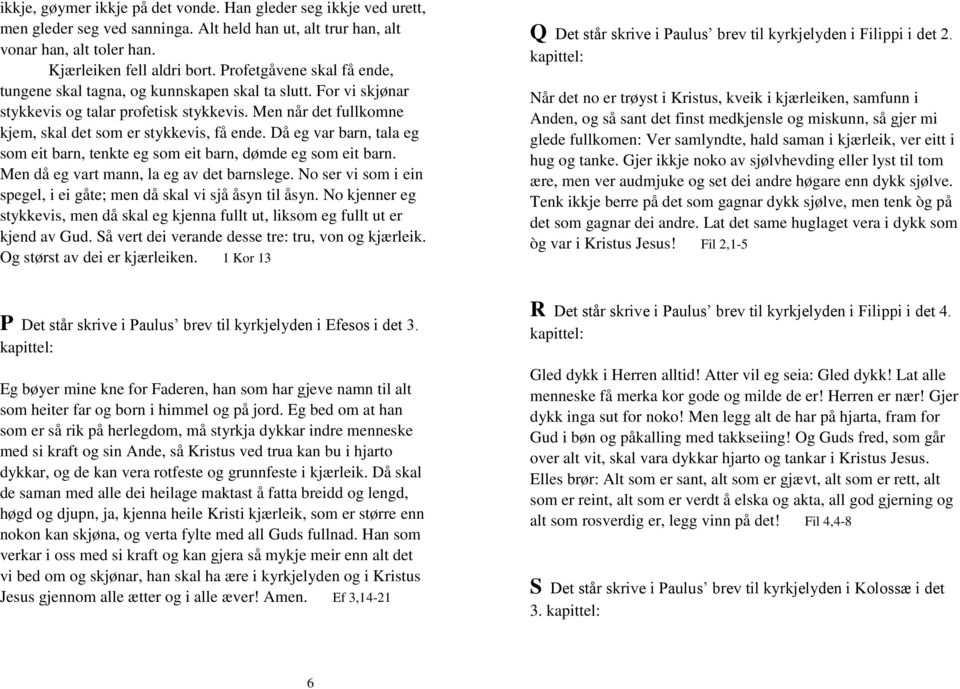 ikkje, gøymer ikkje på det vonde. Han gleder seg ikkje ved urett, men gleder seg ved sanninga. Alt held han ut, alt trur han, alt vonar han, alt toler han.

Kjærleiken fell aldri bort. Profetgåvene skal få ende, tungene skal tagna, og kunnskapen skal ta slutt. For vi skjønar stykkevis og talar profetisk stykkevis. Men når det fullkomne kjem, skal det som er stykkevis, få ende. Då eg var barn, tala eg som eit barn, tenkte eg som eit barn, dømde eg som eit barn. Men då eg vart mann, la eg av det barnslege. No ser vi som i ein spegel, i ei gåte; men då skal vi sjå åsyn til åsyn. No kjenner eg stykkevis, men då skal eg kjenna fullt ut, liksom eg fullt ut er kjend av Gud. Så vert dei verande desse tre: tru, von og kjærleik. Og størst av dei er kjærleiken. 1 Kor 13

P Det står skrive i Paulus' brev til kyrkjelyden i Efesos i det 3. kapittel:

Eg bøyer mine kne for Faderen, han som har gjeve namn til alt som heiter far og born i himmel og på jord. Eg bed om at han som er så rik på herlegdom, må styrkja dykkar indre menneske med si kraft og sin Ande, så Kristus ved trua kan bu i hjarto dykkar, og de kan vera rotfeste og grunnfeste i kjærleik. Då skal de saman med alle dei heilage maktast å fatta breidd og lengd, høgd og djupn, ja, kjenna heile Kristi kjærleik, som er større enn nokon kan skjøna, og verta fylte med all Guds fullnad. Han som verkar i oss med si kraft og kan gjera så mykje meir enn alt det vi bed om og skjønar, han skal ha ære i kyrkjelyden og i Kristus Jesus gjennom alle ætter og i alle æver! Amen. Ef 3,14-21

6

Q Det står skrive i Paulus' brev til kyrkjelyden i Filippi i det 2. kapittel:

Når det no er trøyst i Kristus, kveik i kjærleiken, samfunn i Anden, og så sant det finst medkjensle og miskunn, så gjer mi glede fullkomen: Ver samlyndte, hald saman i kjærleik, ver eitt i hug og tanke. Gjer ikkje noko av sjølvhevding eller lyst til tom ære, men ver audmjuke og set dei andre høgare enn dykk sjølve. Tenk ikkje berre på det som gagnar dykk sjølve, men tenk òg på det som gagnar dei andre. Lat det same huglaget vera i dykk som òg var i Kristus Jesus! Fil 2,1-5

R Det står skrive i Paulus' brev til kyrkjelyden i Filippi i det 4. kapittel:

Gled dykk i Herren alltid! Atter vil eg seia: Gled dykk! Lat alle menneske få merka kor gode og milde de er! Herren er nær! Gjer dykk inga sut for noko! Men legg alt de har på hjarta, fram for Gud i bøn og påkalling med takkseiing! Og Guds fred, som går over alt vit, skal vara dykkar hjarto og tankar i Kristus Jesus. Elles brør: Alt som er sant, alt som er gjævt, alt som er rett, alt som er reint, alt som er verdt å elska og akta, all god gjerning og alt som rosverdig er, legg vinn på det! Fil 4,4-8

S Det står skrive i Paulus' brev til kyrkjelyden i Kolossæ i det 3. kapittel: